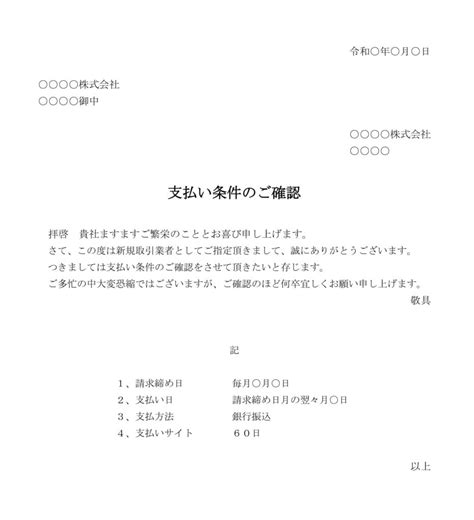 令和○年○月○日

○○○○株式会社
○○○○御中

○○○○株式会社
○○○○

支払い条件のご確認

拝啓　貴社ますますご繁栄のこととお喜び申し上げます。
さて、この度は新規取引業者としてご指定頂きまして、誠にありがとうございます。
つきましては支払い条件のご確認をさせて頂きたいと存じます。
ご多忙の中大変恐縮ではございますが、ご確認のほど何卒宜しくお願い申し上げます。
敬具

記

１、請求締め日　　毎月○月○日
２、支払い日　　請求締め日月の翌々月○日
３、支払方法　　銀行振込
４、支払いサイト　　６０日

以上